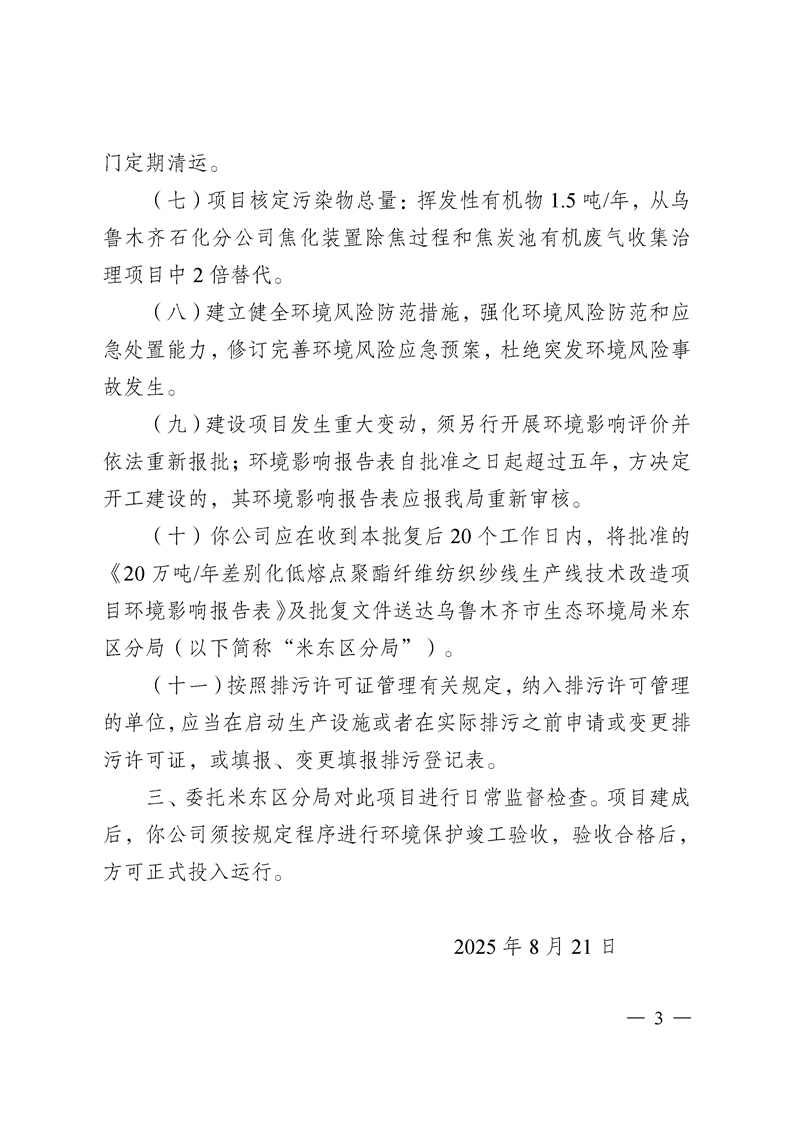 门定期清运。

（七）项目核定污染物总量：挥发性有机物 1.5 吨/年，从乌鲁木齐石化分公司焦化装置除焦过程和焦炭池有机废气收集治理项目中 2 倍替代。

（八）建立健全环境风险防范措施，强化环境风险防范和应急处置能力，修订完善环境风险应急预案，杜绝突发环境风险事故发生。

（九）建设项目发生重大变动，须另行开展环境影响评价并依法重新报批；环境影响报告表自批准之日起超过五年，方决定开工建设的，其环境影响报告表应报我局重新审核。

（十）你公司应在收到本批复后 20 个工作日内，将批准的《20 万吨/年差别化低熔点聚酯纤维纺织纱线生产线技术改造项目环境影响报告表》及批复文件送达乌鲁木齐市生态环境局米东区分局（以下简称“米东区分局”）。

（十一）按照排污许可证管理有关规定，纳入排污许可管理的单位，应当在启动生产设施或者在实际排污之前申请或变更排污许可证，或填报、变更填报排污登记表。

三、委托米东区分局对此项目进行日常监督检查。项目建成后，你公司须按规定程序进行环境保护竣工验收，验收合格后，方可正式投入运行。

2025 年 8 月 21 日

— 3 —